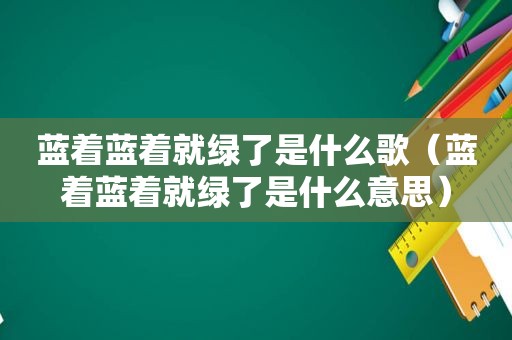 蓝着蓝着就绿了是什么歌（蓝着蓝着就绿了是什么意思）